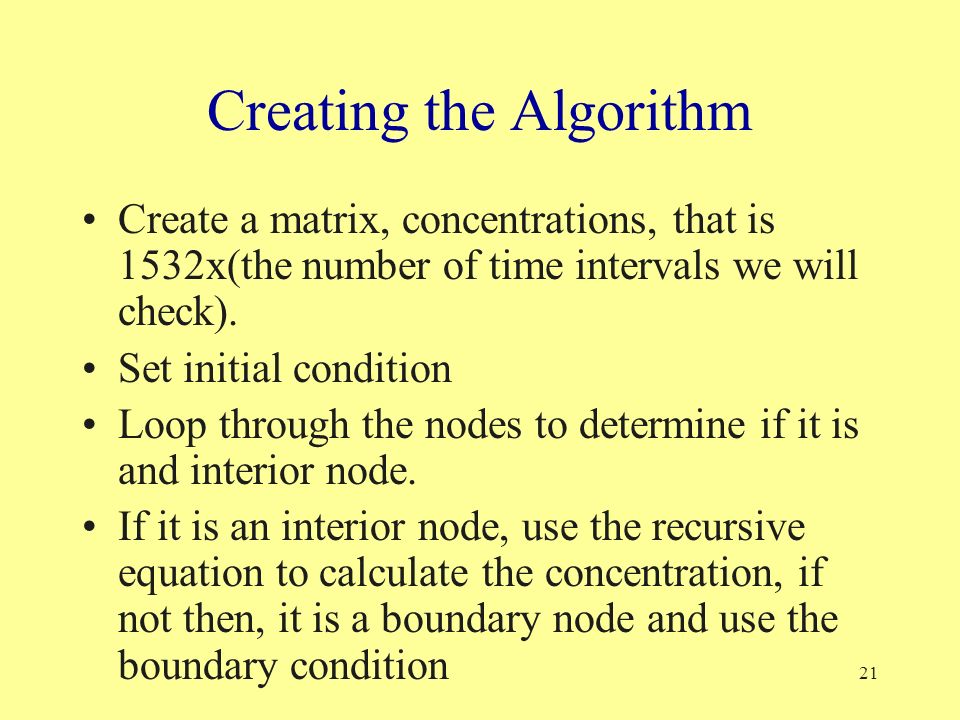 Creating the Algorithm

• Create a matrix, concentrations, that is 1532x(the number of time intervals we will check).

• Set initial condition

• Loop through the nodes to determine if it is and interior node.

• If it is an interior node, use the recursive equation to calculate the concentration, if not then, it is a boundary node and use the boundary condition

21